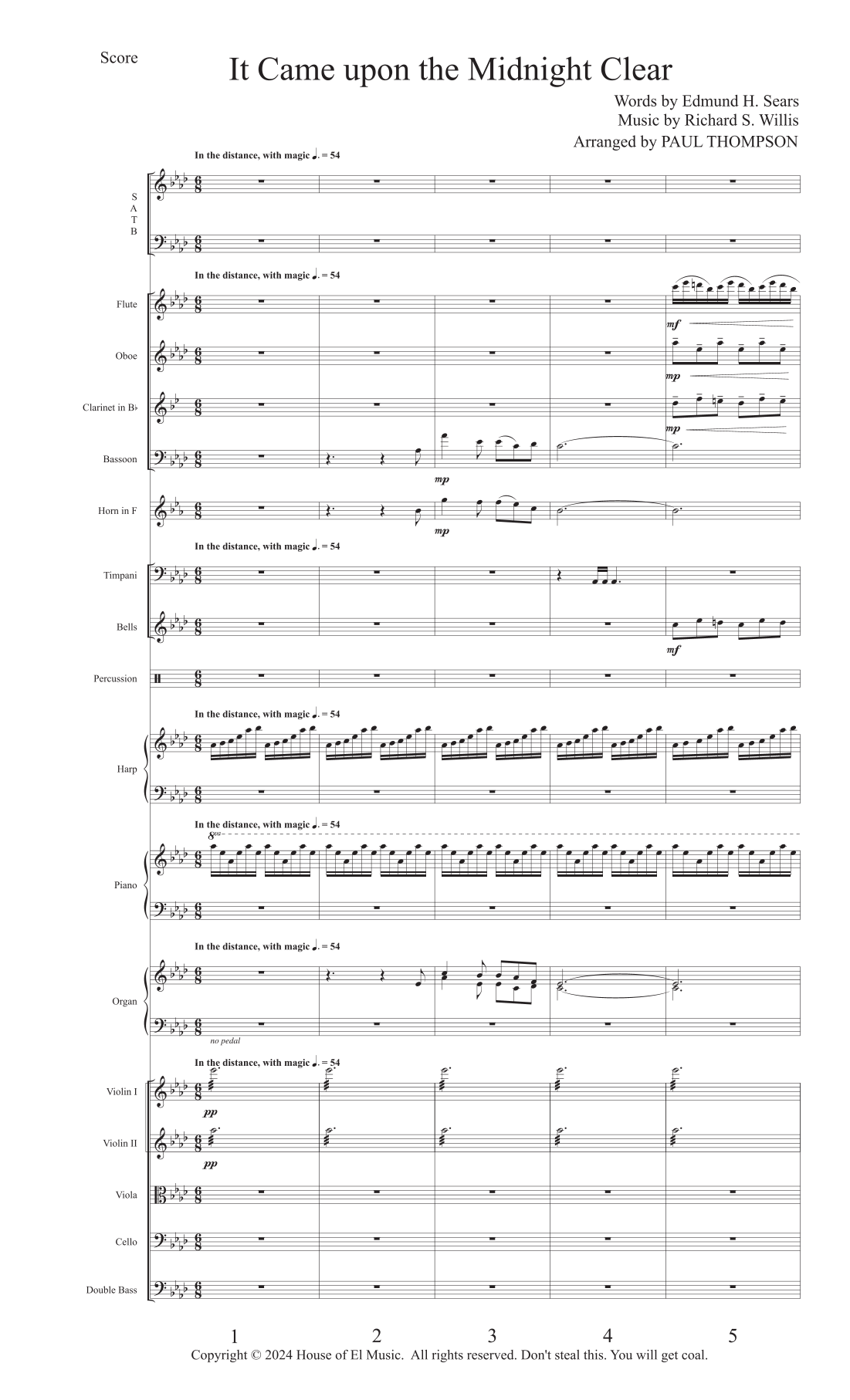 Score

It Came upon the Midnight Clear

Words by Edmund H. Sears
Music by Richard S. Willis
Arranged by PAUL THOMPSON

In the distance, with magic ♩. = 54

S
A
T
B

In the distance, with magic ♩. = 54

Flute

mf

Oboe

mp

Clarinet in B♭

mp

Bassoon

mp

Horn in F

mp

In the distance, with magic ♩. = 54

Timpani

Bells

mf

Percussion

In the distance, with magic ♩. = 54

Harp

In the distance, with magic ♩. = 54

8va

Piano

In the distance, with magic ♩. = 54

Organ

no pedal

In the distance, with magic ♩. = 54

Violin I

pp

Violin II

pp

Viola

Cello

Double Bass

1 2 3 4 5

Copyright © 2024 House of El Music. All rights reserved. Don't steal this. You will get coal.